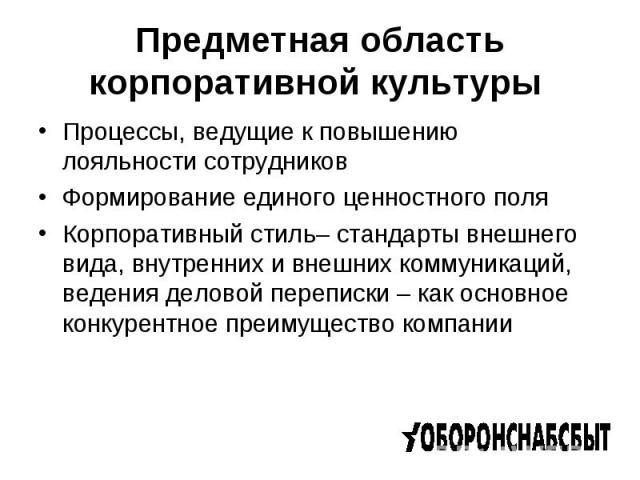 Предметная область корпоративной культуры

• Процессы, ведущие к повышению лояльности сотрудников
• Формирование единого ценностного поля
• Корпоративный стиль– стандарты внешнего вида, внутренних и внешних коммуникаций, ведения деловой переписки – как основное конкурентное преимущество компании

ОБОРОНСНАБСБЫТ